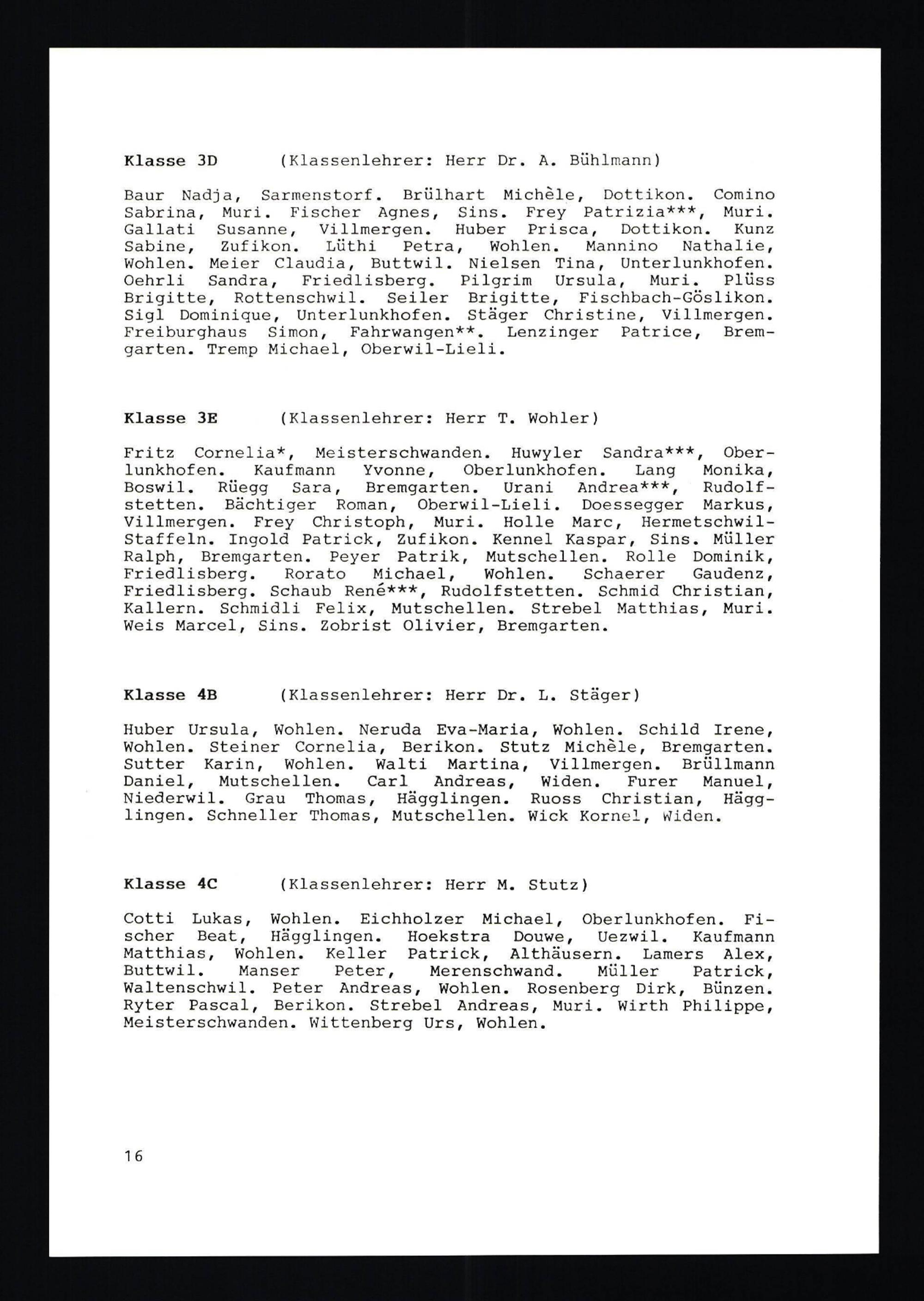 Klasse 3D (Klassenlehrer: Herr Dr. A. Bühlmann)

Baur Nadja, Sarmenstorf. Brülhart Michèle, Dottikon. Comino Sabrina, Muri. Fischer Agnes, Sins. Frey Patrizia***, Muri. Gallati Susanne, Villmergen. Huber Prisca, Dottikon. Kunz Sabine, Zufikon. Lüthi Petra, Wohlen. Mannino Nathalie, Wohlen. Meier Claudia, Buttwil. Nielsen Tina, Unterlunkhofen. Oehrli Sandra, Friedlisberg. Pilgrim Ursula, Muri. Plüss Brigitte, Rottenschwil. Seiler Brigitte, Fischbach-Göslikon. Sigl Dominique, Unterlunkhofen. Stäger Christine, Villmergen. Freiburghaus Simon, Fahrwangen**. Lenzinger Patrice, Bremgarten. Tremp Michael, Oberwil-Lieli.

Klasse 3E (Klassenlehrer: Herr T. Wohler)

Fritz Cornelia*, Meisterschwanden. Huwyler Sandra***, Oberlunkhofen. Kaufmann Yvonne, Oberlunkhofen. Lang Monika, Boswil. Rüegg Sara, Bremgarten. Urani Andrea***, Rudolfstetten. Bächtiger Roman, Oberwil-Lieli. Doessegger Markus, Villmergen. Frey Christoph, Muri. Holle Marc, Hermetschwil-Staffeln. Ingold Patrick, Zufikon. Kennel Kaspar, Sins. Müller Ralph, Bremgarten. Peyer Patrik, Mutschellen. Rolle Dominik, Friedlisberg. Rorato Michael, Wohlen. Schaerer Gaudenz, Friedlisberg. Schaub René***, Rudolfstetten. Schmid Christian, Kallern. Schmidli Felix, Mutschellen. Strebel Matthias, Muri. Weis Marcel, Sins. Zobrist Olivier, Bremgarten.

Klasse 4B (Klassenlehrer: Herr Dr. L. Stäger)

Huber Ursula, Wohlen. Neruda Eva-Maria, Wohlen. Schild Irene, Wohlen. Steiner Cornelia, Berikon. Stutz Michèle, Bremgarten. Sutter Karin, Wohlen. Walti Martina, Villmergen. Brüllmann Daniel, Mutschellen. Carl Andreas, Widen. Furer Manuel, Niederwil. Grau Thomas, Hägglingen. Ruoss Christian, Hägglingen. Schneller Thomas, Mutschellen. Wick Kornel, Widen.

Klasse 4C (Klassenlehrer: Herr M. Stutz)

Cotti Lukas, Wohlen. Eichholzer Michael, Oberlunkhofen. Fischer Beat, Hägglingen. Hoekstra Douwe, Uezwil. Kaufmann Matthias, Wohlen. Keller Patrick, Althäusern. Lamers Alex, Buttwil. Manser Peter, Merenschwand. Müller Patrick, Waltenschwil. Peter Andreas, Wohlen. Rosenberg Dirk, Bünzen. Ryter Pascal, Berikon. Strebel Andreas, Muri. Wirth Philippe, Meisterschwanden. Wittenberg Urs, Wohlen.

16